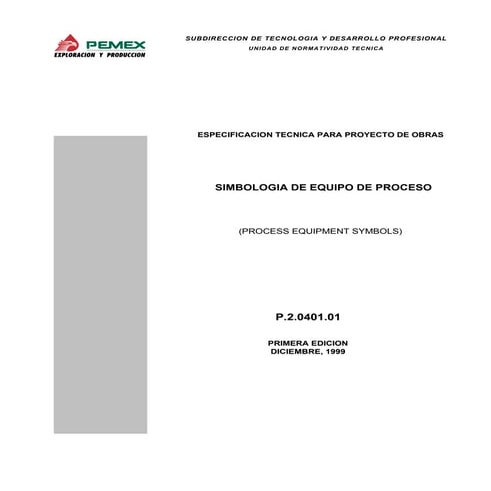 PEMEX
EXPLORACION Y PRODUCCION

SUBDIRECCION DE TECNOLOGIA Y DESARROLLO PROFESIONAL
UNIDAD DE NORMATIVIDAD TECNICA

ESPECIFICACION TECNICA PARA PROYECTO DE OBRAS

SIMBOLOGIA DE EQUIPO DE PROCESO

(PROCESS EQUIPMENT SYMBOLS)

P.2.0401.01

PRIMERA EDICION
DICIEMBRE, 1999